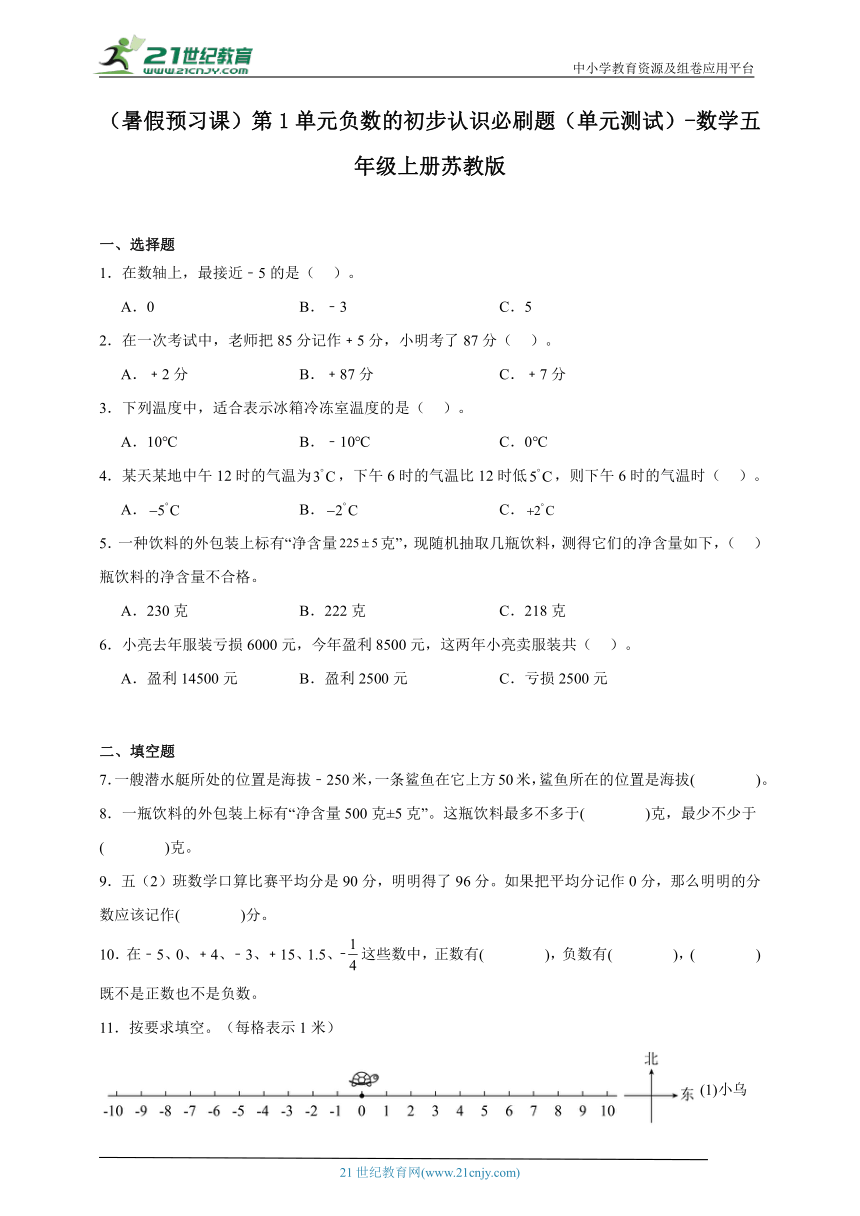 21世纪教育
www.21cnjy.com

中小学教育资源及组卷应用平台

（暑假预习课）第1单元负数的初步认识必刷题（单元测试）-数学五年级上册苏教版

一、选择题

1．在数轴上，最接近－5的是（　）。

A．0　　B．－3　　C．5

2．在一次考试中，老师把85分记作＋5分，小明考了87分（　）。

A．＋2分　　B．＋87分　　C．＋7分

3．下列温度中，适合表示冰箱冷冻室温度的是（　）。

A．10℃　　B．－10℃　　C．0℃

4．某天某地中午12时的气温为$3^{\circ}C$，下午6时的气温比12时低$5^{\circ}C$，则下午6时的气温时（　）。

A．$-5^{\circ}C$　　B．$-2^{\circ}C$　　C．$+2^{\circ}C$

5．一种饮料的外包装上标有“净含量$225\pm5$克”，现随机抽取几瓶饮料，测得它们的净含量如下，（　）瓶饮料的净含量不合格。

A．230克　　B．222克　　C．218克

6．小亮去年服装亏损6000元，今年盈利8500元，这两年小亮卖服装共（　）。

A．盈利14500元　　B．盈利2500元　　C．亏损2500元

二、填空题

7．一艘潜水艇所处的位置是海拔－250米，一条鲨鱼在它上方50米，鲨鱼所在的位置是海拔(　　)。

8．一瓶饮料的外包装上标有“净含量500克±5克”。这瓶饮料最多不多于(　　)克，最少不少于(　　)克。

9．五（2）班数学口算比赛平均分是90分，明明得了96分。如果把平均分记作0分，那么明明的分数应该记作(　　)分。

10．在－5、0、＋4、－3、＋15、1.5、$-\frac{1}{4}$这些数中，正数有(　　)，负数有(　　)，(　　)既不是正数也不是负数。

11．按要求填空。（每格表示1米）

-10 -9 -8 -7 -6 -5 -4 -3 -2 -1 0 1 2 3 4 5 6 7 8 9 10

北
东

(1)小乌

21世纪教育网(www.21cnjy.com)